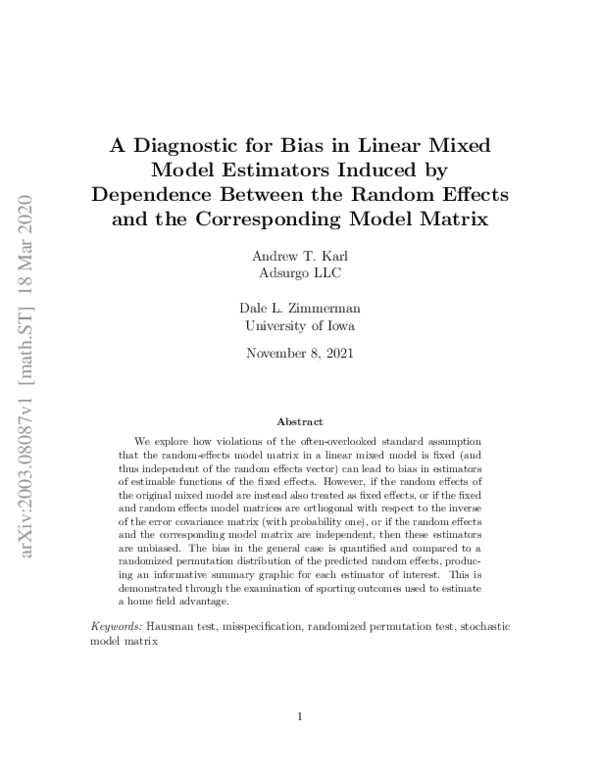 arXiv:2003.08087v1 [math.ST] 18 Mar 2020

A Diagnostic for Bias in Linear Mixed Model Estimators Induced by Dependence Between the Random Effects and the Corresponding Model Matrix

Andrew T. Karl
Adsurgo LLC

Dale L. Zimmerman
University of Iowa

November 8, 2021

Abstract

We explore how violations of the often-overlooked standard assumption that the random-effects model matrix in a linear mixed model is fixed (and thus independent of the random effects vector) can lead to bias in estimators of estimable functions of the fixed effects. However, if the random effects of the original mixed model are instead also treated as fixed effects, or if the fixed and random effects model matrices are orthogonal with respect to the inverse of the error covariance matrix (with probability one), or if the random effects and the corresponding model matrix are independent, then these estimators are unbiased. The bias in the general case is quantified and compared to a randomized permutation distribution of the predicted random effects, producing an informative summary graphic for each estimator of interest. This is demonstrated through the examination of sporting outcomes used to estimate a home field advantage.

Keywords: Hausman test, misspecification, randomized permutation test, stochastic model matrix

1